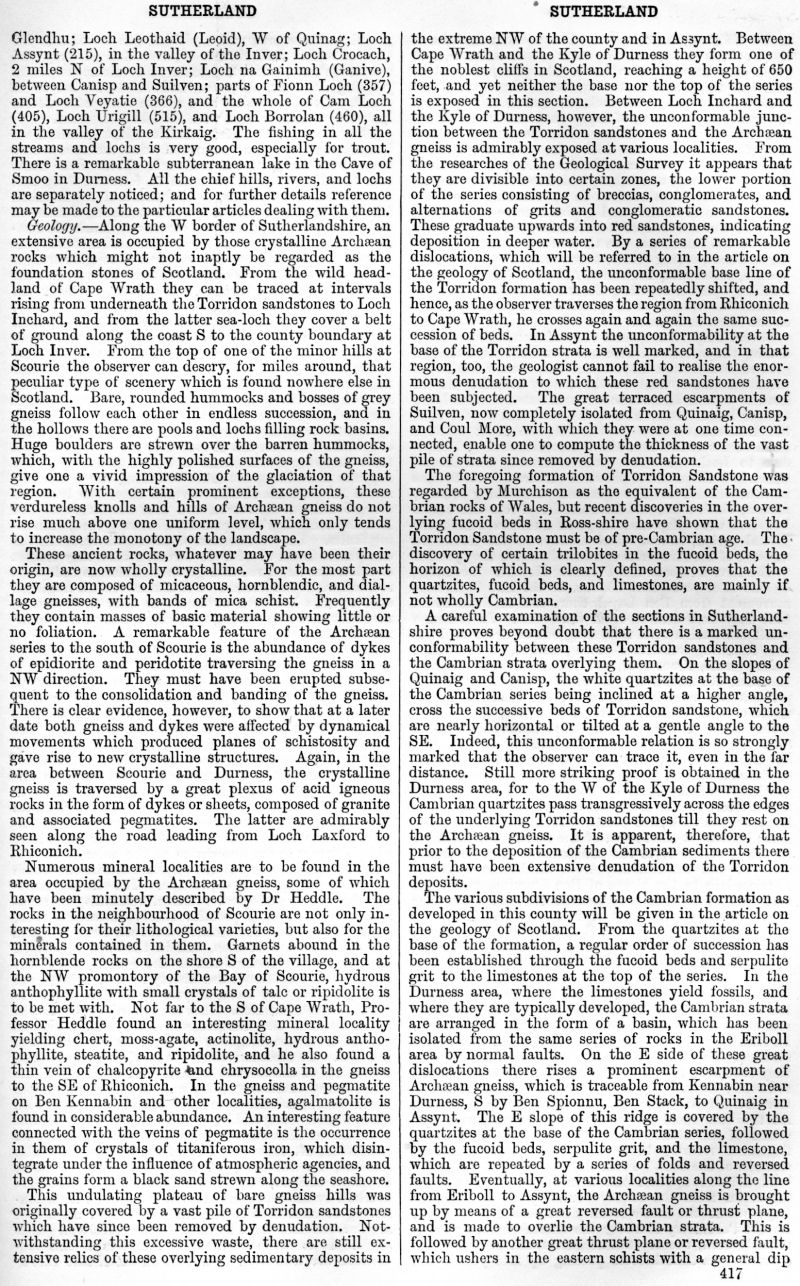 SUTHERLAND

Glendhu; Loch Leothaid (Leoid), W of Quinag; Loch Assynt (215), in the valley of the Inver; Loch Crocach, 2 miles N of Loch Inver; Loch na Gainimh (Ganive), between Canisp and Suilven; parts of Fionn Loch (357) and Loch Veyatie (366), and the whole of Cam Loch (405), Loch Urigill (515), and Loch Borrolan (460), all in the valley of the Kirkaig. The fishing in all the streams and lochs is very good, especially for trout. There is a remarkable subterranean lake in the Cave of Smoo in Durness. All the chief hills, rivers, and lochs are separately noticed; and for further details reference may be made to the particular articles dealing with them.

Geology.—Along the W border of Sutherlandshire, an extensive area is occupied by those crystalline Archæan rocks which might not inaptly be regarded as the foundation stones of Scotland. From the wild headland of Cape Wrath they can be traced at intervals rising from underneath the Torridon sandstones to Loch Inchard, and from the latter sea-loch they cover a belt of ground along the coast S to the county boundary at Loch Inver. From the top of one of the minor hills at Scourie the observer can descry, for miles around, that peculiar type of scenery which is found nowhere else in Scotland. Bare, rounded hummocks and bosses of grey gneiss follow each other in endless succession, and in the hollows there are pools and lochs filling rock basins. Huge boulders are strewn over the barren hummocks, which, with the highly polished surfaces of the gneiss, give one a vivid impression of the glaciation of that region. With certain prominent exceptions, these verdureless knolls and hills of Archæan gneiss do not rise much above one uniform level, which only tends to increase the monotony of the landscape.

These ancient rocks, whatever may have been their origin, are now wholly crystalline. For the most part they are composed of micaceous, hornblendic, and diallage gneisses, with bands of mica schist. Frequently they contain masses of basic material showing little or no foliation. A remarkable feature of the Archæan series to the south of Scourie is the abundance of dykes of epidiorite and peridotite traversing the gneiss in a NW direction. They must have been erupted subsequent to the consolidation and banding of the gneiss. There is clear evidence, however, to show that at a later date both gneiss and dykes were affected by dynamical movements which produced planes of schistosity and gave rise to new crystalline structures. Again, in the area between Scourie and Durness, the crystalline gneiss is traversed by a great plexus of acid igneous rocks in the form of dykes or sheets, composed of granite and associated pegmatites. The latter are admirably seen along the road leading from Loch Laxford to Rhiconich.

Numerous mineral localities are to be found in the area occupied by the Archæan gneiss, some of which have been minutely described by Dr Heddle. The rocks in the neighbourhood of Scourie are not only interesting for their lithological varieties, but also for the minerals contained in them. Garnets abound in the hornblende rocks on the shore S of the village, and at the NW promontory of the Bay of Scourie, hydrous anthophyllite with small crystals of talc or ripidolite is to be met with. Not far to the S of Cape Wrath, Professor Heddle found an interesting mineral locality yielding chert, moss-agate, actinolite, hydrous anthophyllite, steatite, and ripidolite, and he also found a thin vein of chalcopyrite and chrysocolla in the gneiss to the SE of Rhiconich. In the gneiss and pegmatite on Ben Kennabin and other localities, agalmatolite is found in considerable abundance. An interesting feature connected with the veins of pegmatite is the occurrence in them of crystals of titaniferous iron, which disintegrate under the influence of atmospheric agencies, and the grains form a black sand strewn along the seashore.

This undulating plateau of bare gneiss hills was originally covered by a vast pile of Torridon sandstones which have since been removed by denudation. Notwithstanding this excessive waste, there are still extensive relics of these overlying sedimentary deposits in

SUTHERLAND

the extreme NW of the county and in Assynt. Between Cape Wrath and the Kyle of Durness they form one of the noblest cliffs in Scotland, reaching a height of 650 feet, and yet neither the base nor the top of the series is exposed in this section. Between Loch Inchard and the Kyle of Durness, however, the unconformable junction between the Torridon sandstones and the Archæan gneiss is admirably exposed at various localities. From the researches of the Geological Survey it appears that they are divisible into certain zones, the lower portion of the series consisting of breccias, conglomerates, and alternations of grits and conglomeratic sandstones. These graduate upwards into red sandstones, indicating deposition in deeper water. By a series of remarkable dislocations, which will be referred to in the article on the geology of Scotland, the unconformable base line of the Torridon formation has been repeatedly shifted, and hence, as the observer traverses the region from Rhiconich to Cape Wrath, he crosses again and again the same succession of beds. In Assynt the unconformability at the base of the Torridon strata is well marked, and in that region, too, the geologist cannot fail to realise the enormous denudation to which these red sandstones have been subjected. The great terraced escarpments of Suilven, now completely isolated from Quinaig, Canisp, and Coul More, with which they were at one time connected, enable one to compute the thickness of the vast pile of strata since removed by denudation.

The foregoing formation of Torridon Sandstone was regarded by Murchison as the equivalent of the Cambrian rocks of Wales, but recent discoveries in the overlying fucoid beds in Ross-shire have shown that the Torridon Sandstone must be of pre-Cambrian age. The discovery of certain trilobites in the fucoid beds, the horizon of which is clearly defined, proves that the quartzites, fucoid beds, and limestones, are mainly if not wholly Cambrian.

A careful examination of the sections in Sutherlandshire proves beyond doubt that there is a marked unconformability between these Torridon sandstones and the Cambrian strata overlying them. On the slopes of Quinaig and Canisp, the white quartzites at the base of the Cambrian series being inclined at a higher angle, cross the successive beds of Torridon sandstone, which are nearly horizontal or tilted at a gentle angle to the SE. Indeed, this unconformable relation is so strongly marked that the observer can trace it, even in the far distance. Still more striking proof is obtained in the Durness area, for to the W of the Kyle of Durness the Cambrian quartzites pass transgressively across the edges of the underlying Torridon sandstones till they rest on the Archæan gneiss. It is apparent, therefore, that prior to the deposition of the Cambrian sediments there must have been extensive denudation of the Torridon deposits.

The various subdivisions of the Cambrian formation as developed in this county will be given in the article on the geology of Scotland. From the quartzites at the base of the formation, a regular order of succession has been established through the fucoid beds and serpulite grit to the limestones at the top of the series. In the Durness area, where the limestones yield fossils, and where they are typically developed, the Cambrian strata are arranged in the form of a basin, which has been isolated from the same series of rocks in the Eriboll area by normal faults. On the E side of these great dislocations there rises a prominent escarpment of Archæan gneiss, which is traceable from Kennabin near Durness, S by Ben Spionnu, Ben Stack, to Quinaig in Assynt. The E slope of this ridge is covered by the quartzites at the base of the Cambrian series, followed by the fucoid beds, serpulite grit, and the limestone, which are repeated by a series of folds and reversed faults. Eventually, at various localities along the line from Eriboll to Assynt, the Archæan gneiss is brought up by means of a great reversed fault or thrust plane, and is made to overlie the Cambrian strata. This is followed by another great thrust plane or reversed fault, which ushers in the eastern schists with a general dip

417